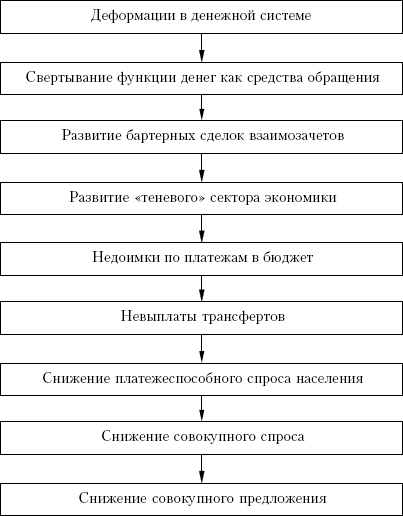 Деформации в денежной системе

Свертывание функции денег как средства обращения

Развитие бартерных сделок взаимозачетов

Развитие «теневого» сектора экономики

Недоимки по платежам в бюджет

Невыплаты трансфертов

Снижение платежеспособного спроса населения

Снижение совокупного спроса

Снижение совокупного предложения